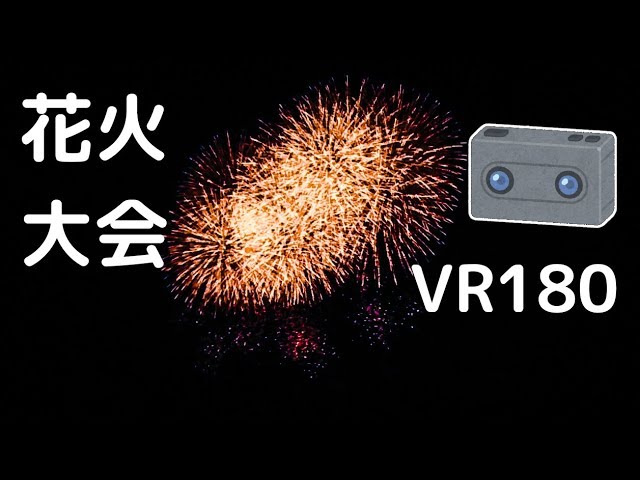 花火
大会

VR180